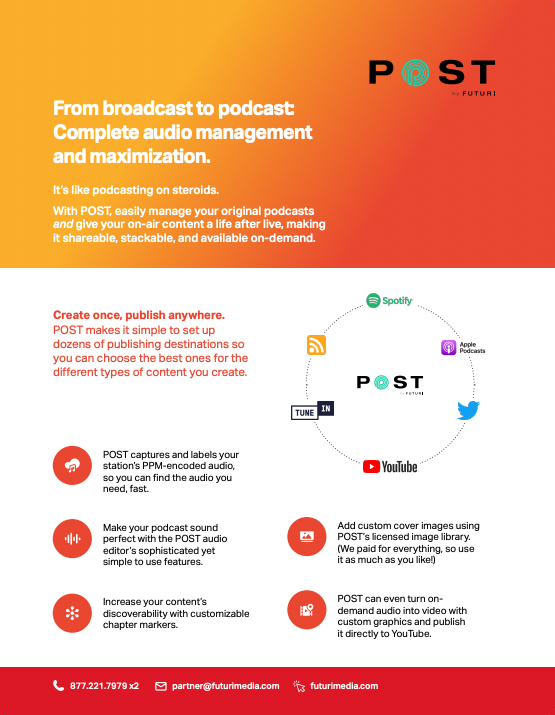 POST
by FUTURI

From broadcast to podcast: Complete audio management and maximization.

It's like podcasting on steroids.

With POST, easily manage your original podcasts and give your on-air content a life after live, making it shareable, stackable, and available on-demand.

Create once, publish anywhere.
POST makes it simple to set up dozens of publishing destinations so you can choose the best ones for the different types of content you create.

Spotify

Apple Podcasts

POST
by FUTURI

TUNE IN

YouTube

POST captures and labels your station's PPM-encoded audio, so you can find the audio you need, fast.

Make your podcast sound perfect with the POST audio editor's sophisticated yet simple to use features.

Increase your content's discoverability with customizable chapter markers.

Add custom cover images using POST's licensed image library. (We paid for everything, so use it as much as you like!)

POST can even turn on-demand audio into video with custom graphics and publish it directly to YouTube.

877.221.7979 x2 partner@futurimedia.com futurimedia.com